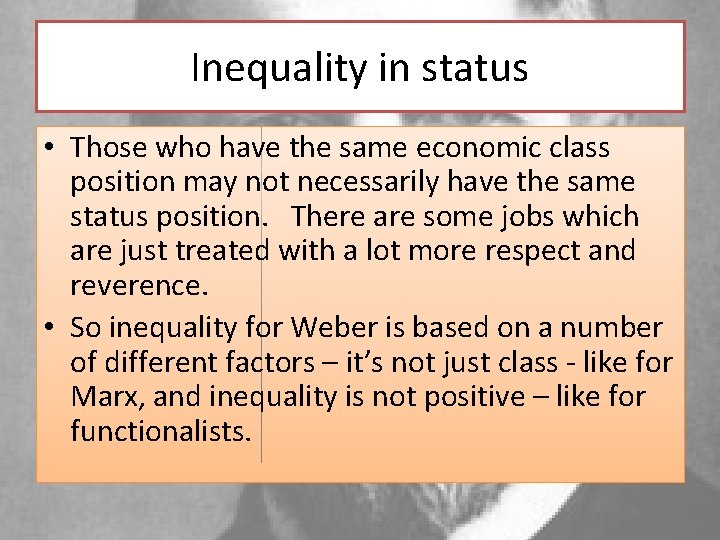 Inequality in status

• Those who have the same economic class position may not necessarily have the same status position.   There are some jobs which are just treated with a lot more respect and reverence.

• So inequality for Weber is based on a number of different factors – it's not just class - like for Marx, and inequality is not positive – like for functionalists.